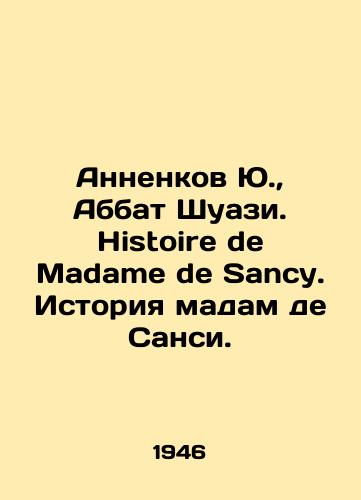 Анненков Ю., Аббат Шуази. Histoire de Madame de Sancy. История мадам де Санси.

1946